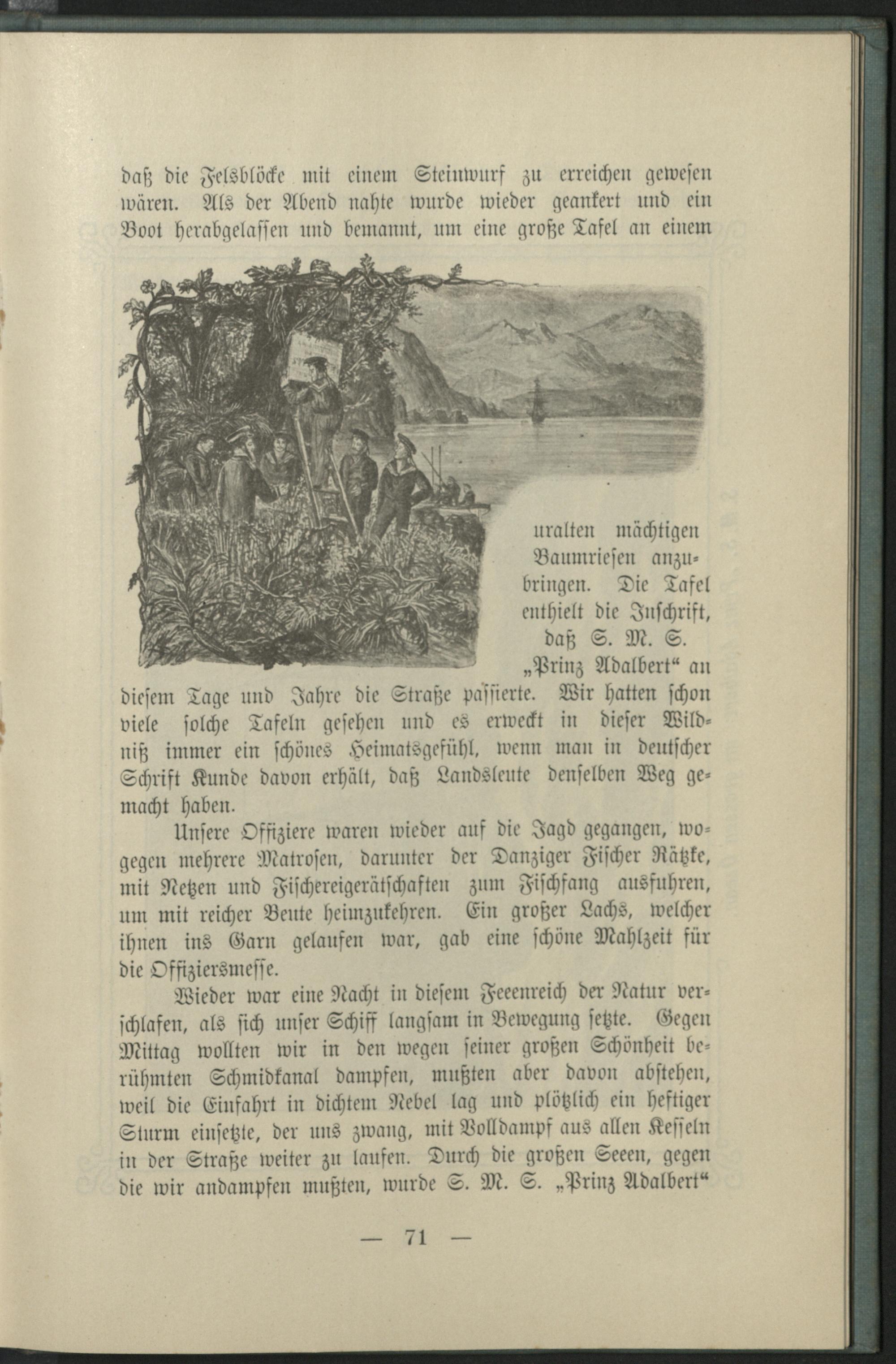 daß die Felsblöcke mit einem Steinwurf zu erreichen gewesen wären. Als der Abend nahte wurde wieder geankert und ein Boot herabgelassen und bemannt, um eine große Tafel an einem uralten mächtigen Baumriesen anzubringen. Die Tafel enthielt die Inschrift, daß S. M. S. „Prinz Adalbert“ an diesem Tage und Jahre die Straße passierte. Wir hatten schon viele solche Tafeln gesehen und es erweckt in dieser Wildniß immer ein schönes Heimatsgefühl, wenn man in deutscher Schrift Kunde davon erhält, daß Landsleute denselben Weg gemacht haben.

Unsere Offiziere waren wieder auf die Jagd gegangen, wogegen mehrere Matrosen, darunter der Danziger Fischer Rätzke, mit Netzen und Fischereigerätschaften zum Fischfang ausfuhren, um mit reicher Beute heimzukehren. Ein großer Lachs, welcher ihnen ins Garn gelaufen war, gab eine schöne Mahlzeit für die Offiziersmesse.

Wieder war eine Nacht in diesem Feeenreich der Natur verschlafen, als sich unser Schiff langsam in Bewegung setzte. Gegen Mittag wollten wir in den wegen seiner großen Schönheit berühmten Schmidkanal dampfen, mußten aber davon abstehen, weil die Einfahrt in dichtem Nebel lag und plötzlich ein heftiger Sturm einsetzte, der uns zwang, mit Volldampf aus allen Kesseln in der Straße weiter zu laufen. Durch die großen Seeen, gegen die wir andampfen mußten, wurde S. M. S. „Prinz Adalbert“

— 71 —